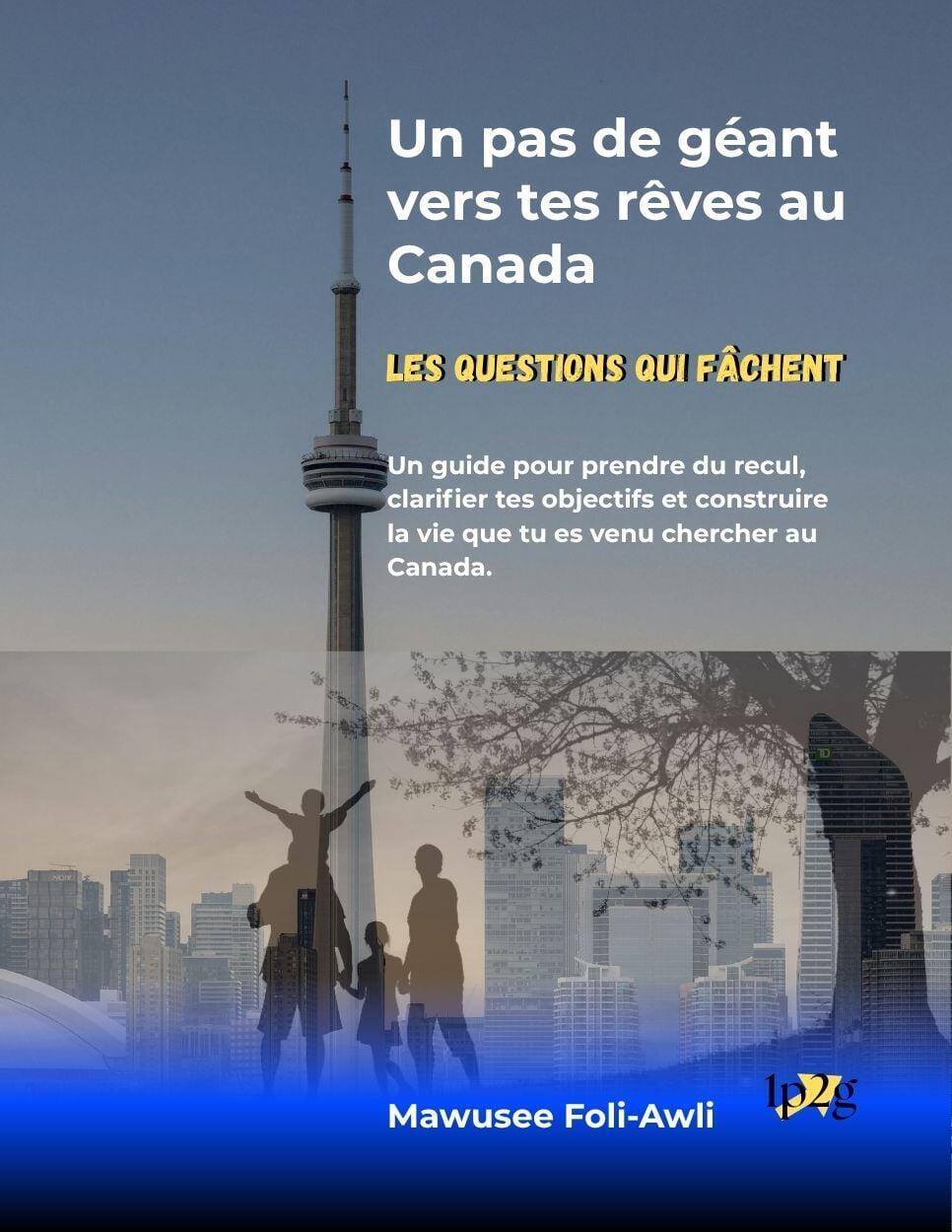 Un pas de géant vers tes rêves au Canada

LES QUESTIONS QUI FÂCHENT

Un guide pour prendre du recul, clarifier tes objectifs et construire la vie que tu es venu chercher au Canada.

Mawusee Foli-Awli

1p2g